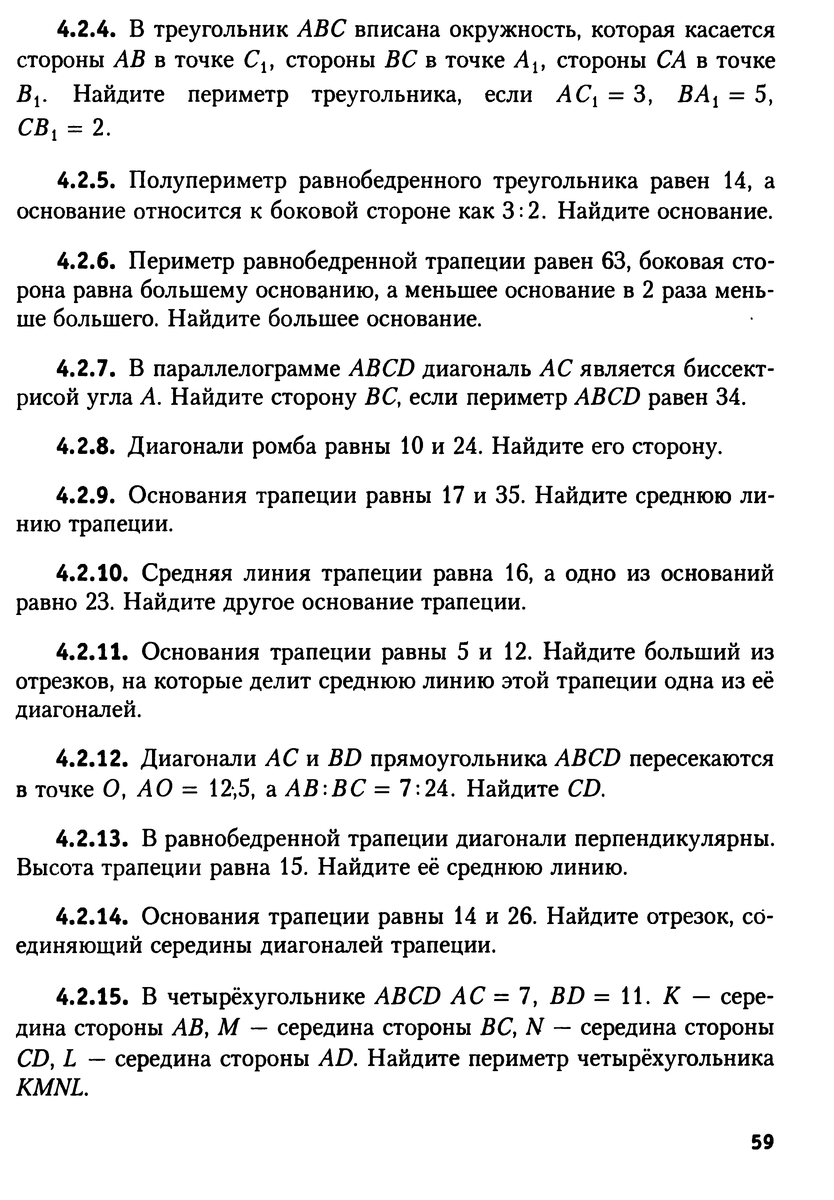 **4.2.4.** В треугольник $ABC$ вписана окружность, которая касается стороны $AB$ в точке $C_1$, стороны $BC$ в точке $A_1$, стороны $CA$ в точке $B_1$. Найдите периметр треугольника, если $AC_1 = 3$, $BA_1 = 5$, $CB_1 = 2$.

**4.2.5.** Полупериметр равнобедренного треугольника равен 14, а основание относится к боковой стороне как $3:2$. Найдите основание.

**4.2.6.** Периметр равнобедренной трапеции равен 63, боковая сторона равна большему основанию, а меньшее основание в 2 раза меньше большего. Найдите большее основание.

**4.2.7.** В параллелограмме $ABCD$ диагональ $AC$ является биссектрисой угла $A$. Найдите сторону $BC$, если периметр $ABCD$ равен 34.

**4.2.8.** Диагонали ромба равны 10 и 24. Найдите его сторону.

**4.2.9.** Основания трапеции равны 17 и 35. Найдите среднюю линию трапеции.

**4.2.10.** Средняя линия трапеции равна 16, а одно из оснований равно 23. Найдите другое основание трапеции.

**4.2.11.** Основания трапеции равны 5 и 12. Найдите больший из отрезков, на которые делит среднюю линию этой трапеции одна из её диагоналей.

**4.2.12.** Диагонали $AC$ и $BD$ прямоугольника $ABCD$ пересекаются в точке $O$, $AO = 12{,}5$, а $AB:BC = 7:24$. Найдите $CD$.

**4.2.13.** В равнобедренной трапеции диагонали перпендикулярны. Высота трапеции равна 15. Найдите её среднюю линию.

**4.2.14.** Основания трапеции равны 14 и 26. Найдите отрезок, соединяющий середины диагоналей трапеции.

**4.2.15.** В четырёхугольнике $ABCD$ $AC = 7$, $BD = 11$. $K$ — середина стороны $AB$, $M$ — середина стороны $BC$, $N$ — середина стороны $CD$, $L$ — середина стороны $AD$. Найдите периметр четырёхугольника $KMNL$.

59